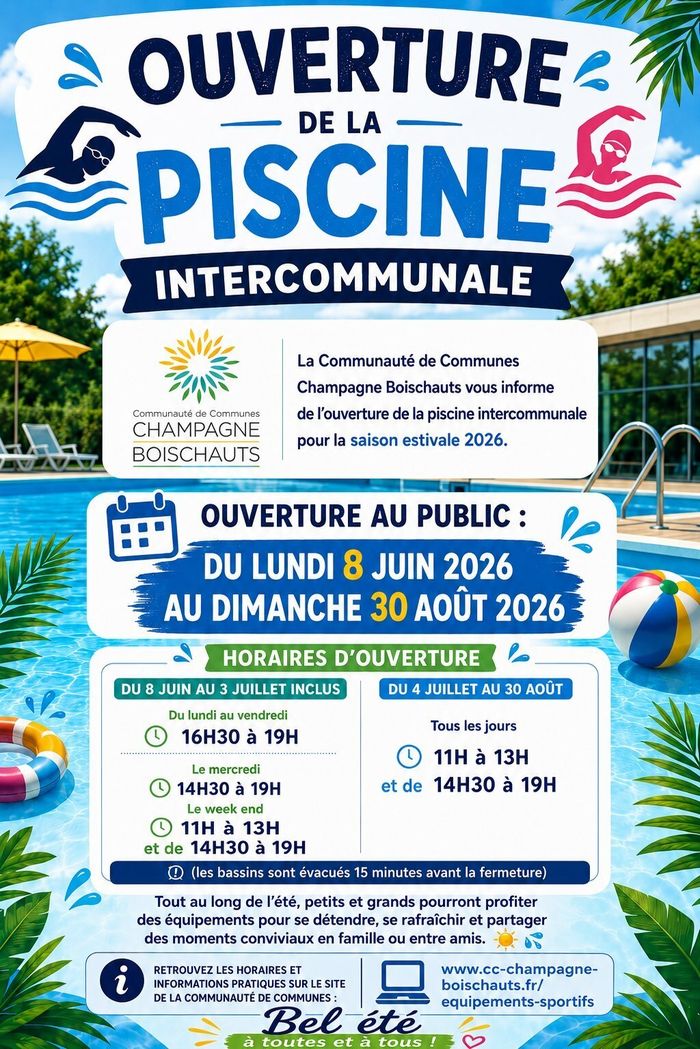 OUVERTURE
DE LA
PISCINE
INTERCOMMUNALE

Communauté de Communes
CHAMPAGNE
BOISCHAUTS

La Communauté de Communes Champagne Boischauts vous informe de l'ouverture de la piscine intercommunale pour la saison estivale 2026.

OUVERTURE AU PUBLIC :
DU LUNDI 8 JUIN 2026
AU DIMANCHE 30 AOÛT 2026

HORAIRES D'OUVERTURE

DU 8 JUIN AU 3 JUILLET INCLUS

Du lundi au vendredi
16H30 à 19H

Le mercredi
14H30 à 19H

Le week end
11H à 13H
et de 14H30 à 19H

DU 4 JUILLET AU 30 AOÛT

Tous les jours
11H à 13H
et de 14H30 à 19H

(les bassins sont évacués 15 minutes avant la fermeture)

Tout au long de l'été, petits et grands pourront profiter des équipements pour se détendre, se rafraîchir et partager des moments conviviaux en famille ou entre amis.

RETROUVEZ LES HORAIRES ET INFORMATIONS PRATIQUES SUR LE SITE DE LA COMMUNAUTÉ DE COMMUNES :

www.cc-champagne-boischauts.fr/equipements-sportifs

Bel été
à toutes et à tous !